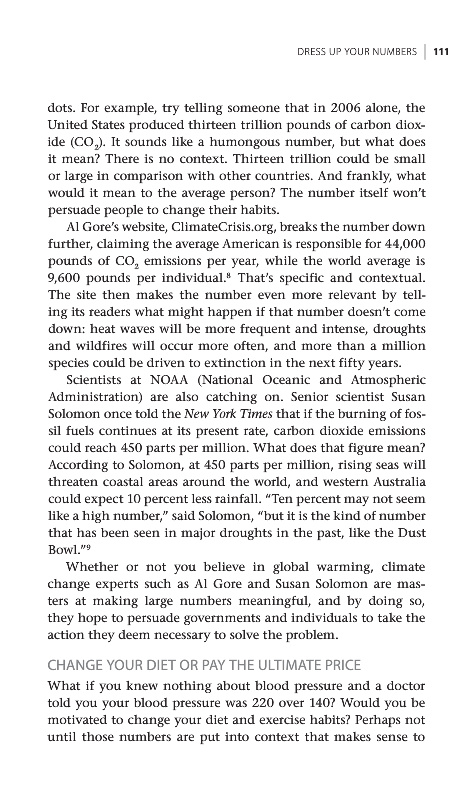 DRESS UP YOUR NUMBERS | 111

dots. For example, try telling someone that in 2006 alone, the United States produced thirteen trillion pounds of carbon dioxide ($CO_2$). It sounds like a humongous number, but what does it mean? There is no context. Thirteen trillion could be small or large in comparison with other countries. And frankly, what would it mean to the average person? The number itself won't persuade people to change their habits.

Al Gore's website, ClimateCrisis.org, breaks the number down further, claiming the average American is responsible for 44,000 pounds of $CO_2$ emissions per year, while the world average is 9,600 pounds per individual.$^8$ That's specific and contextual. The site then makes the number even more relevant by telling its readers what might happen if that number doesn't come down: heat waves will be more frequent and intense, droughts and wildfires will occur more often, and more than a million species could be driven to extinction in the next fifty years.

Scientists at NOAA (National Oceanic and Atmospheric Administration) are also catching on. Senior scientist Susan Solomon once told the New York Times that if the burning of fossil fuels continues at its present rate, carbon dioxide emissions could reach 450 parts per million. What does that figure mean? According to Solomon, at 450 parts per million, rising seas will threaten coastal areas around the world, and western Australia could expect 10 percent less rainfall. "Ten percent may not seem like a high number," said Solomon, "but it is the kind of number that has been seen in major droughts in the past, like the Dust Bowl."$^9$

Whether or not you believe in global warming, climate change experts such as Al Gore and Susan Solomon are masters at making large numbers meaningful, and by doing so, they hope to persuade governments and individuals to take the action they deem necessary to solve the problem.

CHANGE YOUR DIET OR PAY THE ULTIMATE PRICE

What if you knew nothing about blood pressure and a doctor told you your blood pressure was 220 over 140? Would you be motivated to change your diet and exercise habits? Perhaps not until those numbers are put into context that makes sense to